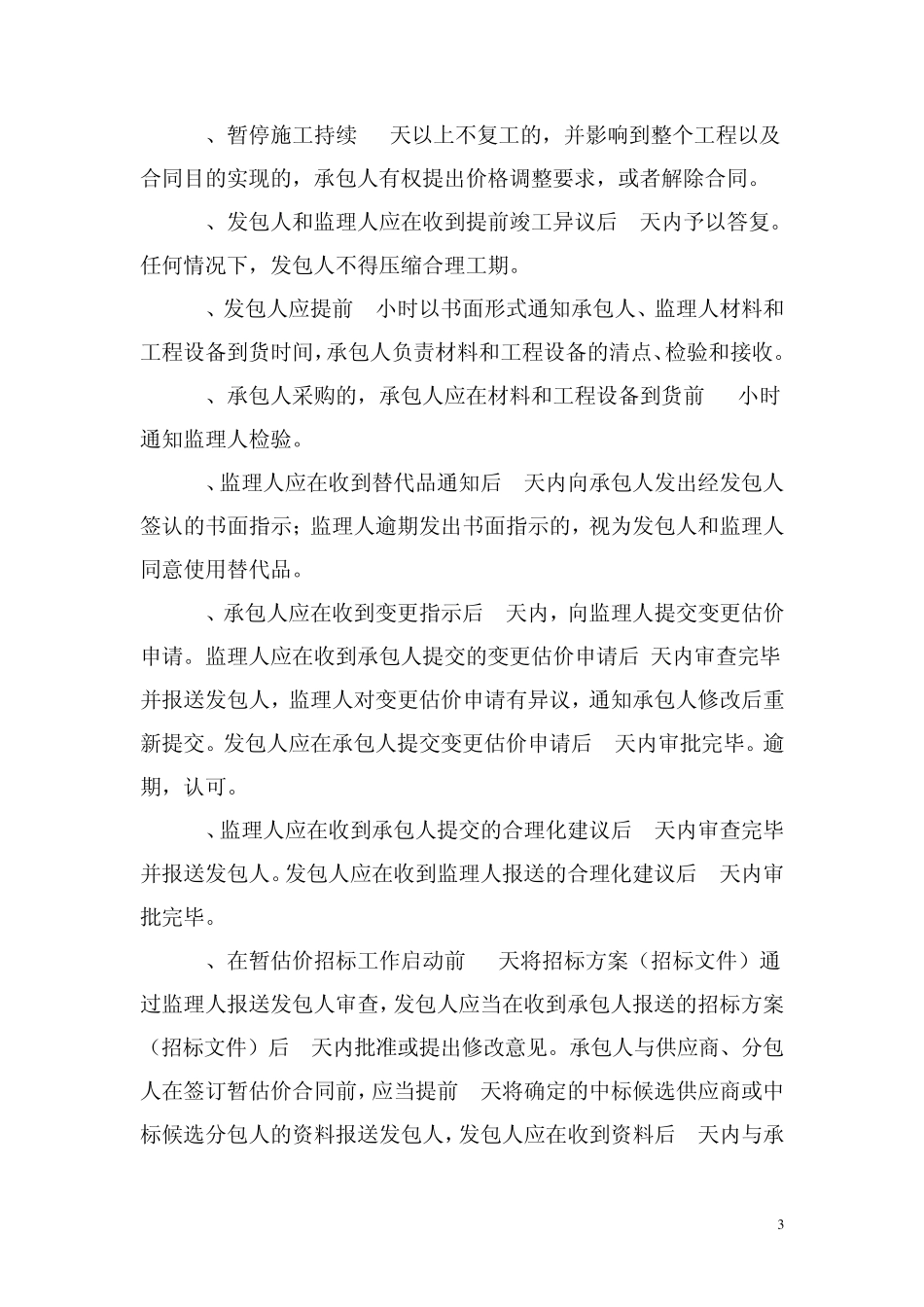 、暂停施工持续 天以上不复工的，并影响到整个工程以及合同目的实现的，承包人有权提出价格调整要求，或者解除合同。

、发包人和监理人应在收到提前竣工异议后 天内予以答复。任何情况下，发包人不得压缩合理工期。

、发包人应提前 小时以书面形式通知承包人、监理人材料和工程设备到货时间，承包人负责材料和工程设备的清点、检验和接收。

、承包人采购的，承包人应在材料和工程设备到货前 小时通知监理人检验。

、监理人应在收到替代品通知后 天内向承包人发出经发包人签认的书面指示；监理人逾期发出书面指示的，视为发包人和监理人同意使用替代品。

、承包人应在收到变更指示后 天内，向监理人提交变更估价申请。监理人应在收到承包人提交的变更估价申请后 天内审查完毕并报送发包人，监理人对变更估价申请有异议，通知承包人修改后重新提交。发包人应在承包人提交变更估价申请后 天内审批完毕。逾期，认可。

、监理人应在收到承包人提交的合理化建议后 天内审查完毕并报送发包人。发包人应在收到监理人报送的合理化建议后 天内审批完毕。

、在暂估价招标工作启动前 天将招标方案（招标文件）通过监理人报送发包人审查，发包人应当在收到承包人报送的招标方案（招标文件）后 天内批准或提出修改意见。承包人与供应商、分包人在签订暂估价合同前，应当提前 天将确定的中标候选供应商或中标候选分包人的资料报送发包人，发包人应在收到资料后 天内与承

3